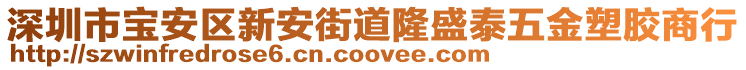 深圳市宝安区新安街道隆盛泰五金塑胶商行
http://szwinfredrose6.cn.coovee.com